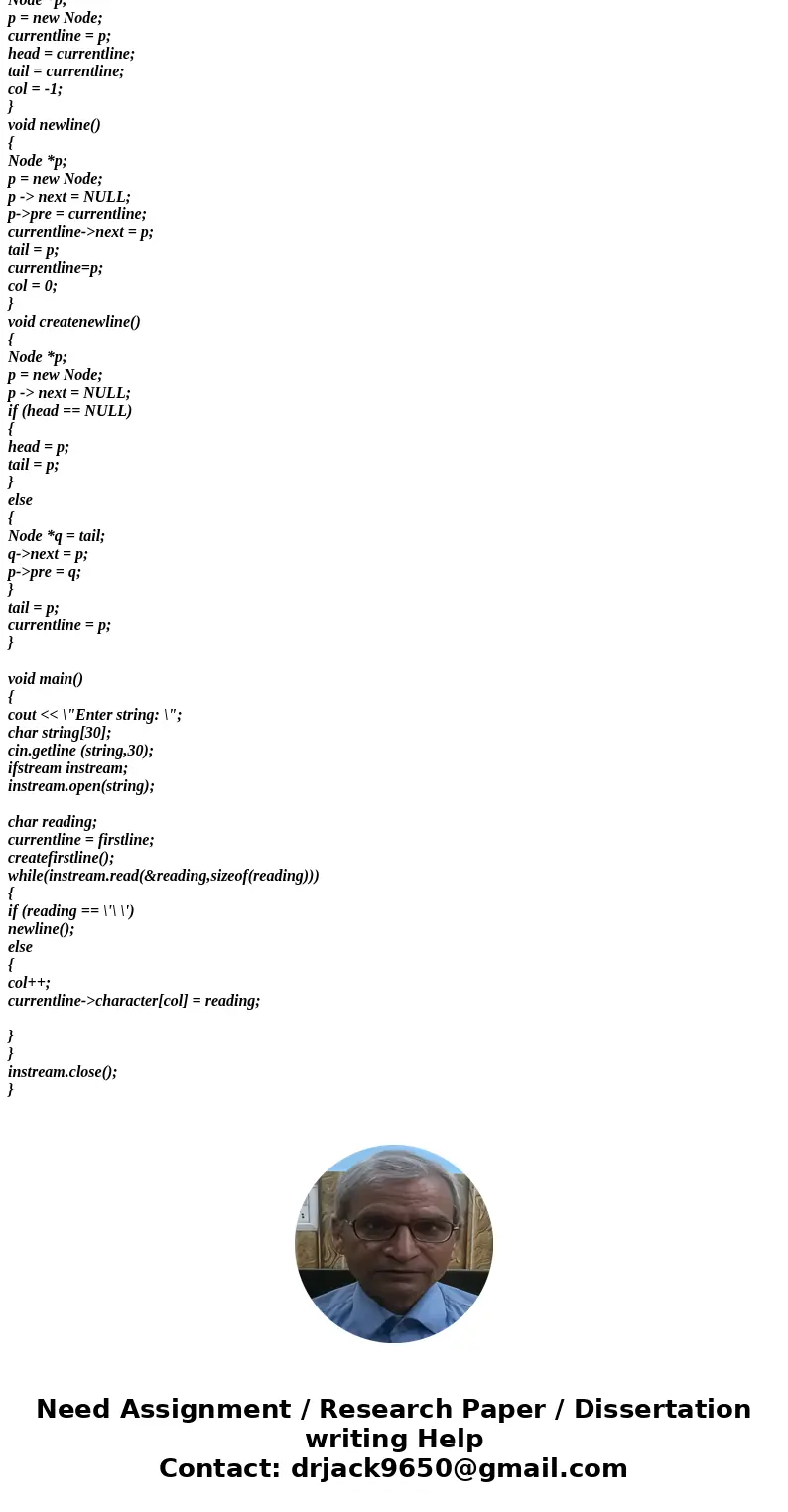 Node *p;
p = new Node;
currentline = p;
head = currentline;
tail = currentline;
col = -1;
}
void newline()
{
Node *p;
p = new Node;
p -> next = NULL;
p->pre = currentline;
currentline->next = p;
tail = p;
currentline=p;
col = 0;
}
void createnewline()
{
Node *p;
p = new Node;
p -> next = NULL;
if (head == NULL)
{
head = p;
tail = p;
}
else
{
Node *q = tail;
q->next = p;
p->pre = q;
}
tail = p;
currentline = p;
}

void main()
{
cout << \"Enter string: \";
char string[30];
cin.getline (string,30);
ifstream instream;
instream.open(string);

char reading;
currentline = firstline;
createfirstline();
while(instream.read(&reading,sizeof(reading)))
{
if (reading == \'\ \')
newline();
else
{
col++;
currentline->character[col] = reading;

}
}
instream.close();
}

Need Assignment / Research Paper / Dissertation writing Help
Contact: drjack9650@gmail.com